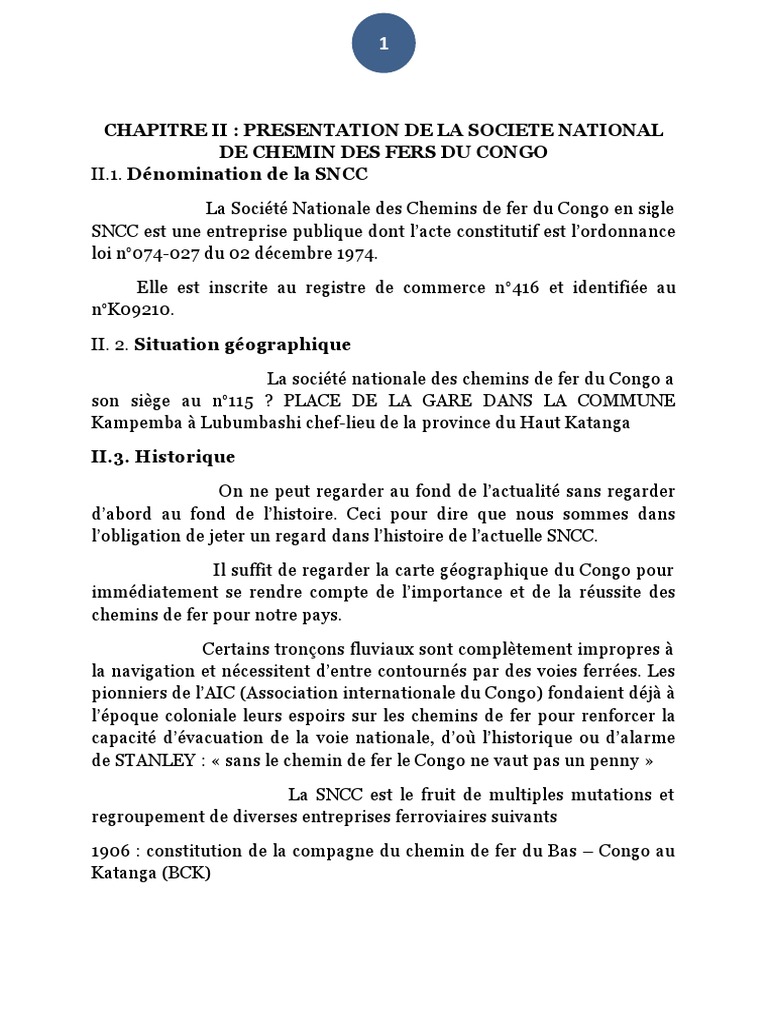 1

CHAPITRE II : PRESENTATION DE LA SOCIETE NATIONAL DE CHEMIN DES FERS DU CONGO

II.1. Dénomination de la SNCC

La Société Nationale des Chemins de fer du Congo en sigle SNCC est une entreprise publique dont l'acte constitutif est l'ordonnance loi n°074-027 du 02 décembre 1974.

Elle est inscrite au registre de commerce n°416 et identifiée au n°K09210.

II. 2. Situation géographique

La société nationale des chemins de fer du Congo a son siège au n°115 ? PLACE DE LA GARE DANS LA COMMUNE Kampemba à Lubumbashi chef-lieu de la province du Haut Katanga

II.3. Historique

On ne peut regarder au fond de l'actualité sans regarder d'abord au fond de l'histoire. Ceci pour dire que nous sommes dans l'obligation de jeter un regard dans l'histoire de l'actuelle SNCC.

Il suffit de regarder la carte géographique du Congo pour immédiatement se rendre compte de l'importance et de la réussite des chemins de fer pour notre pays.

Certains tronçons fluviaux sont complètement impropres à la navigation et nécessitent d'entre contournés par des voies ferrées. Les pionniers de l'AIC (Association internationale du Congo) fondaient déjà à l'époque coloniale leurs espoirs sur les chemins de fer pour renforcer la capacité d'évacuation de la voie nationale, d'où l'historique ou d'alarme de STANLEY : « sans le chemin de fer le Congo ne vaut pas un penny »

La SNCC est le fruit de multiples mutations et regroupement de diverses entreprises ferroviaires suivants

1906 : constitution de la compagne du chemin de fer du Bas – Congo au Katanga (BCK)